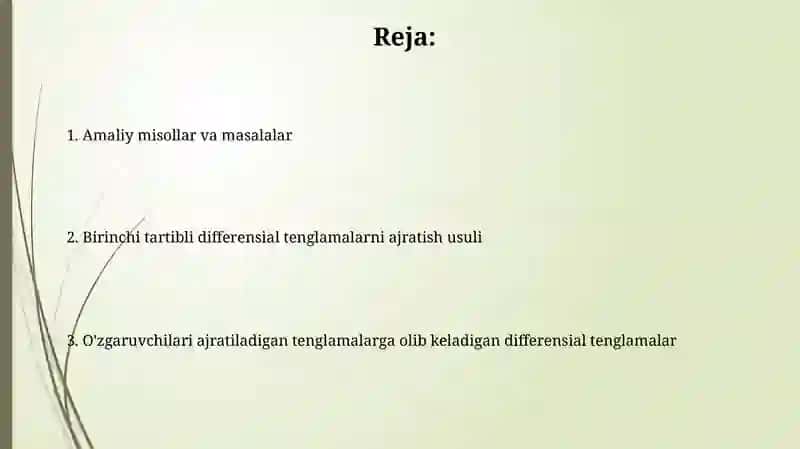 Reja:

1. Amaliy misollar va masalalar

2. Birinchi tartibli differensial tenglamalarni ajratish usuli

3. O'zgaruvchilari ajratiladigan tenglamalarga olib keladigan differensial tenglamalar